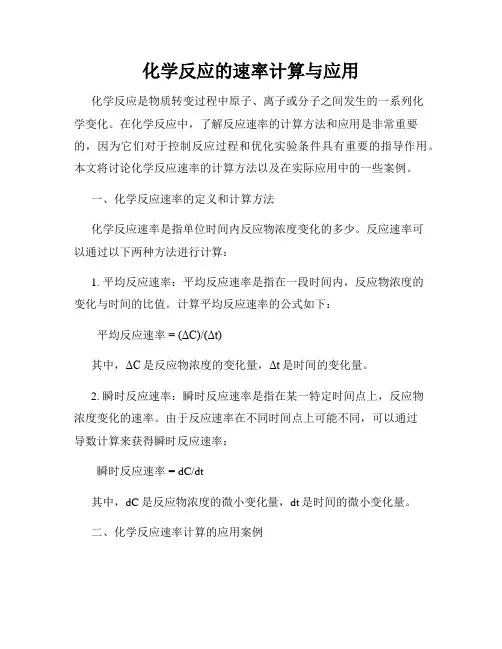 化学反应的速率计算与应用

化学反应是物质转变过程中原子、离子或分子之间发生的一系列化学变化。在化学反应中，了解反应速率的计算方法和应用是非常重要的，因为它们对于控制反应过程和优化实验条件具有重要的指导作用。本文将讨论化学反应速率的计算方法以及在实际应用中的一些案例。

一、化学反应速率的定义和计算方法

化学反应速率是指单位时间内反应物浓度变化的多少。反应速率可以通过以下两种方法进行计算：

1. 平均反应速率：平均反应速率是指在一段时间内，反应物浓度的变化与时间的比值。计算平均反应速率的公式如下：

平均反应速率 = $(\Delta C)/(\Delta t)$

其中，$\Delta C$ 是反应物浓度的变化量，$\Delta t$ 是时间的变化量。

2. 瞬时反应速率：瞬时反应速率是指在某一特定时间点上，反应物浓度变化的速率。由于反应速率在不同时间点上可能不同，可以通过导数计算来获得瞬时反应速率：

瞬时反应速率 = $dC/dt$

其中，$dC$ 是反应物浓度的微小变化量，$dt$ 是时间的微小变化量。

二、化学反应速率计算的应用案例